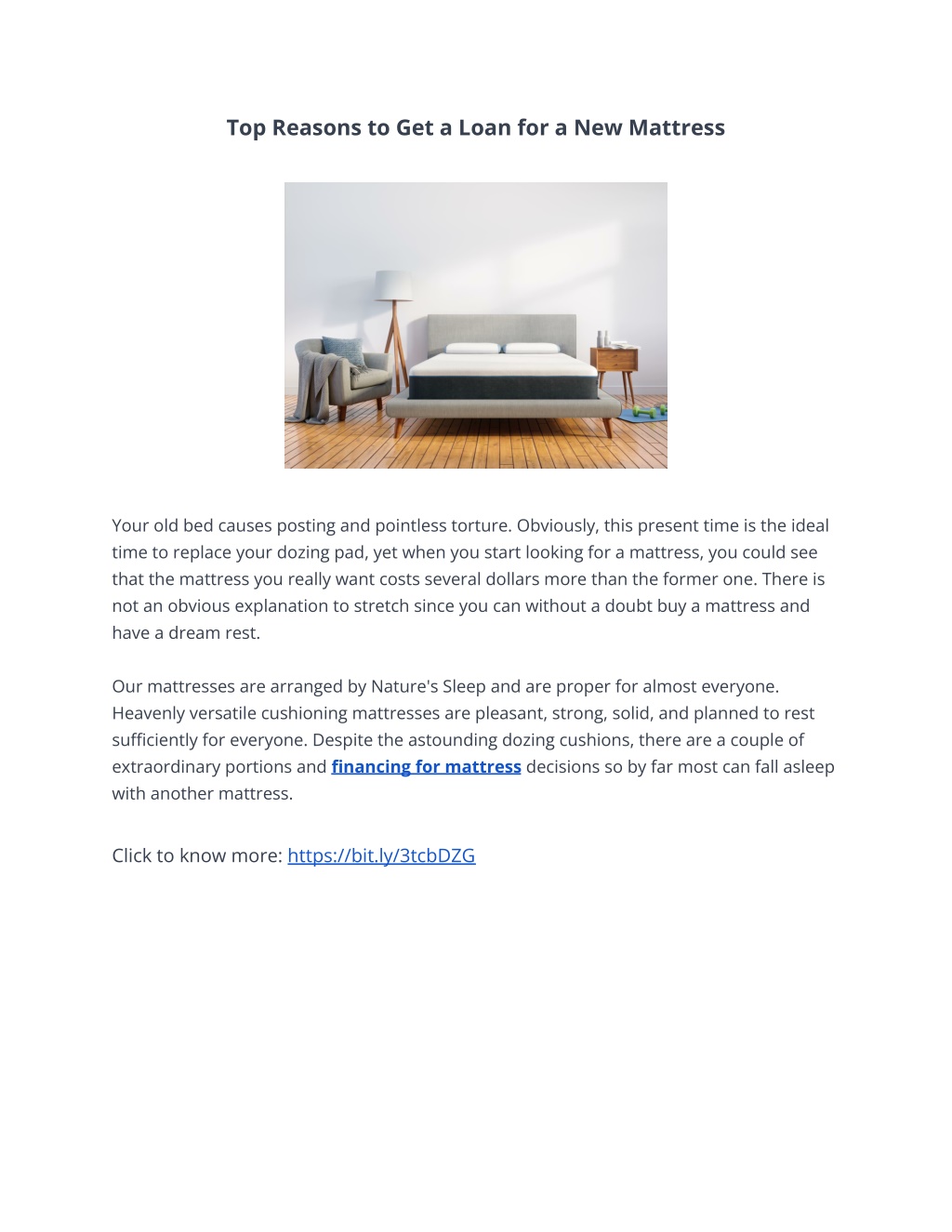 Top Reasons to Get a Loan for a New Mattress

Your old bed causes posting and pointless torture. Obviously, this present time is the ideal time to replace your dozing pad, yet when you start looking for a mattress, you could see that the mattress you really want costs several dollars more than the former one. There is not an obvious explanation to stretch since you can without a doubt buy a mattress and have a dream rest.

Our mattresses are arranged by Nature's Sleep and are proper for almost everyone. Heavenly versatile cushioning mattresses are pleasant, strong, solid, and planned to rest sufficiently for everyone. Despite the astounding dozing cushions, there are a couple of extraordinary portions and financing for mattress decisions so by far most can fall asleep with another mattress.

Click to know more: https://bit.ly/3tcbDZG